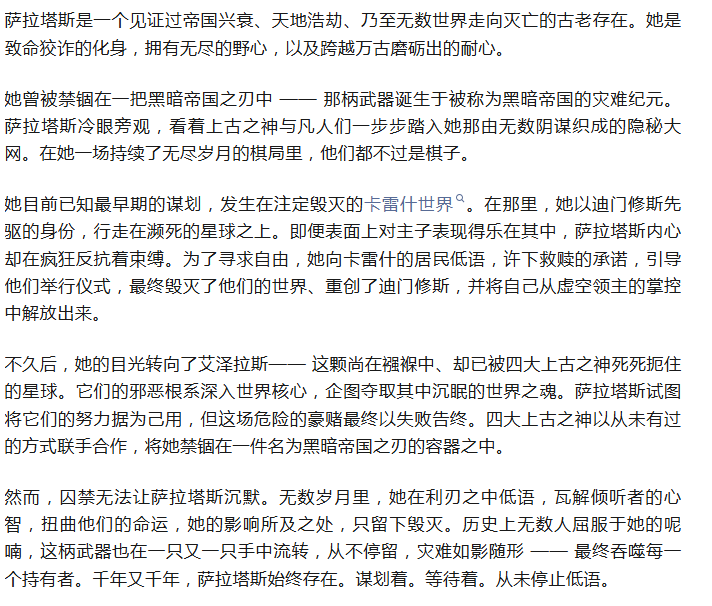 萨拉塔斯是一个见证过帝国兴衰、天地浩劫、乃至无数世界走向灭亡的古老存在。她是致命狡诈的化身，拥有无尽的野心，以及跨越万古磨砺出的耐心。

她曾被禁锢在一把黑暗帝国之刃中 —— 那柄武器诞生于被称为黑暗帝国的灾难纪元。萨拉塔斯冷眼旁观，看着上古之神与凡人们一步步踏入她那由无数阴谋织成的隐秘大网。在她一场持续了无尽岁月的棋局里，他们都不过是棋子。

她目前已知最早期的谋划，发生在注定毁灭的卡雷什世界。在那里，她以迪门修斯先驱的身份，行走在濒死的星球之上。即便表面上对主子表现得乐在其中，萨拉塔斯内心却在疯狂反抗着束缚。为了寻求自由，她向卡雷什的居民低语，许下救赎的承诺，引导他们举行仪式，最终毁灭了他们的世界、重创了迪门修斯，并将自己从虚空领主的掌控中解放出来。

不久后，她的目光转向了艾泽拉斯—— 这颗尚在襁褓中、却已被四大上古之神死死扼住的星球。它们的邪恶根系深入世界核心，企图夺取其中沉眠的世界之魂。萨拉塔斯试图将它们的努力据为己用，但这场危险的豪赌最终以失败告终。四大上古之神以从未有过的方式联手合作，将她禁锢在一件名为黑暗帝国之刃的容器之中。

然而，囚禁无法让萨拉塔斯沉默。无数岁月里，她在利刃之中低语，瓦解倾听者的心智，扭曲他们的命运，她的影响所及之处，只留下毁灭。历史上无数人屈服于她的呢喃，这柄武器也在一只又一只手中流转，从不停留，灾难如影随形 —— 最终吞噬每一个持有者。千年又千年，萨拉塔斯始终存在。谋划着。等待着。从未停止低语。